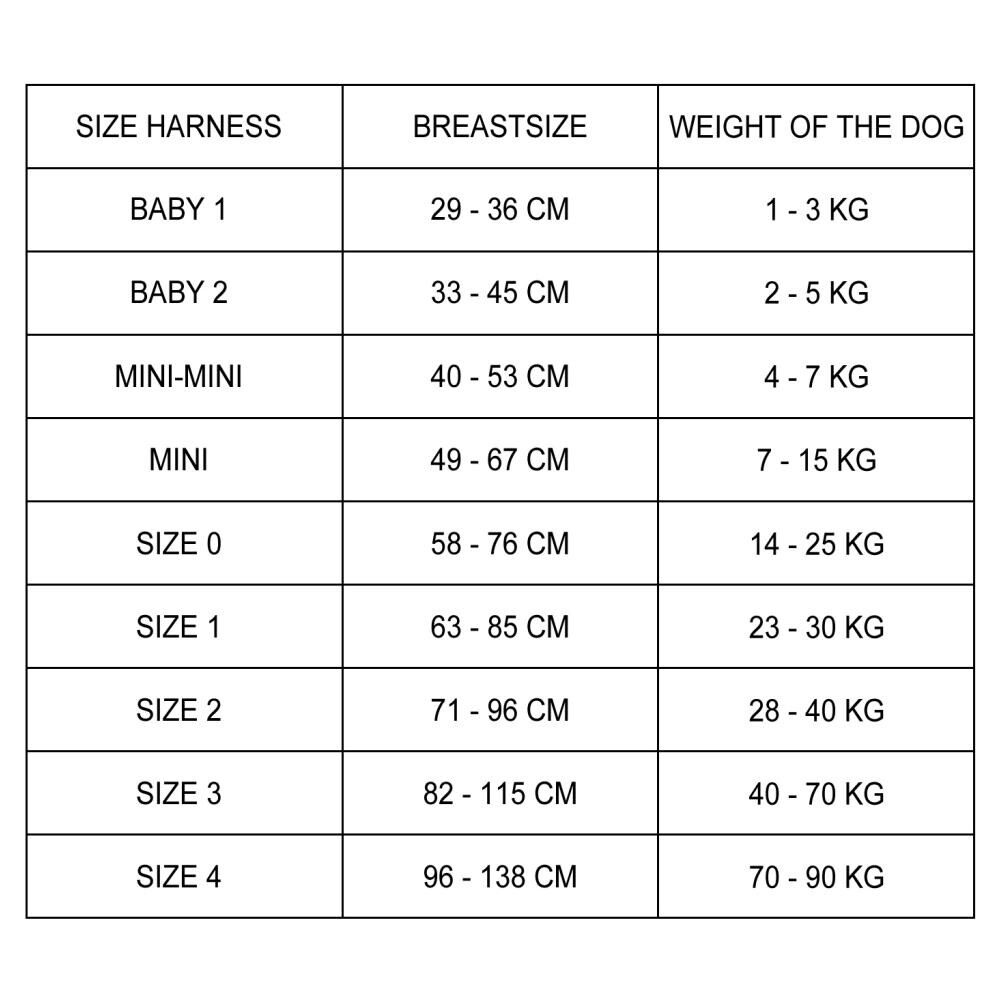 | SIZE HARNESS | BREASTSIZE | WEIGHT OF THE DOG |
|---|---|---|
| BABY 1 | 29 - 36 CM | 1 - 3 KG |
| BABY 2 | 33 - 45 CM | 2 - 5 KG |
| MINI-MINI | 40 - 53 CM | 4 - 7 KG |
| MINI | 49 - 67 CM | 7 - 15 KG |
| SIZE 0 | 58 - 76 CM | 14 - 25 KG |
| SIZE 1 | 63 - 85 CM | 23 - 30 KG |
| SIZE 2 | 71 - 96 CM | 28 - 40 KG |
| SIZE 3 | 82 - 115 CM | 40 - 70 KG |
| SIZE 4 | 96 - 138 CM | 70 - 90 KG |